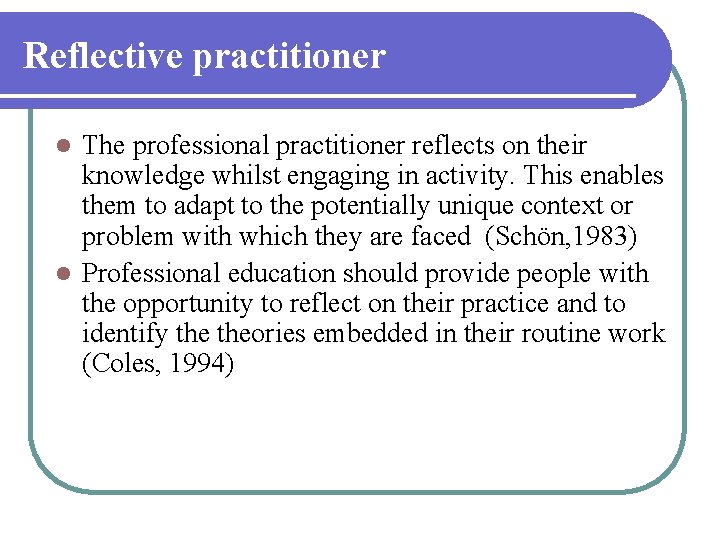 Reflective practitioner

• The professional practitioner reflects on their knowledge whilst engaging in activity. This enables them to adapt to the potentially unique context or problem with which they are faced (Schön,1983)
• Professional education should provide people with the opportunity to reflect on their practice and to identify the theories embedded in their routine work (Coles, 1994)